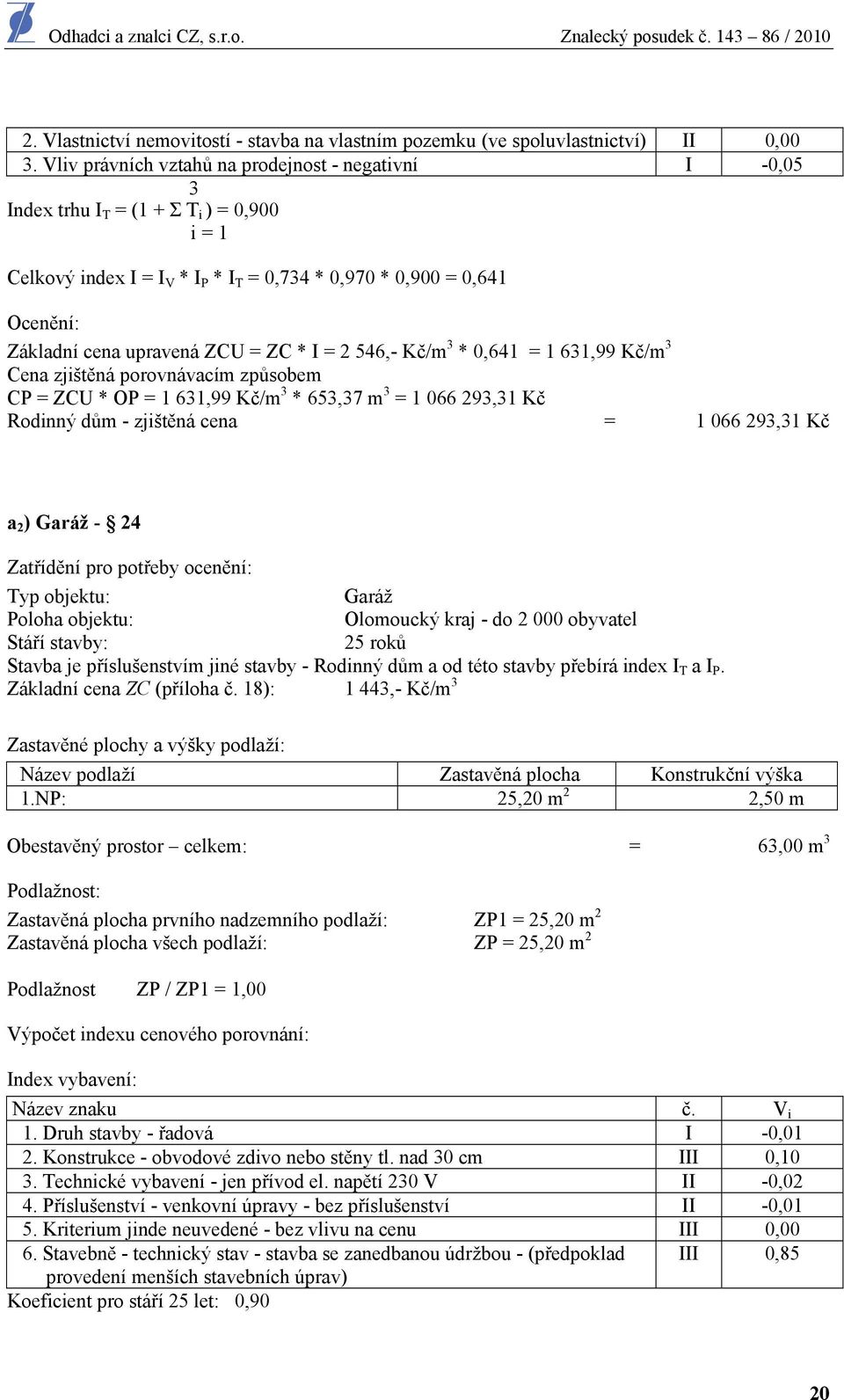 Odhadci a znalci CZ, s.r.o.	Znalecký posudek č. 143 – 86 / 2010

| 2. Vlastnictví nemovitostí - stavba na vlastním pozemku (ve spoluvlastnictví) | II | 0,00 |
|---|---|---|
| 3. Vliv právních vztahů na prodejnost - negativní | I | -0,05 |

Index trhu $I_T = (1 + \sum_{i=1}^{3} T_i) = 0,900$

Celkový index $I = I_V * I_P * I_T = 0,734 * 0,970 * 0,900 = 0,641$

Ocenění:
Základní cena upravená ZCU = ZC * I = 2 546,- Kč/m$^3$ * 0,641 = 1 631,99 Kč/m$^3$
Cena zjištěná porovnávacím způsobem
CP = ZCU * OP = 1 631,99 Kč/m$^3$ * 653,37 m$^3$ = 1 066 293,31 Kč
Rodinný dům - zjištěná cena = 1 066 293,31 Kč

a$_2$) Garáž - § 24

Zatřídění pro potřeby ocenění:
Typ objektu: Garáž
Poloha objektu: Olomoucký kraj - do 2 000 obyvatel
Stáří stavby: 25 roků
Stavba je příslušenstvím jiné stavby - Rodinný dům a od této stavby přebírá index $I_T$ a $I_P$.
Základní cena ZC (příloha č. 18): 1 443,- Kč/m$^3$

Zastavěné plochy a výšky podlaží:

| Název podlaží | Zastavěná plocha | Konstrukční výška |
|---|---|---|
| 1.NP: | 25,20 m$^2$ | 2,50 m |

Obestavěný prostor – celkem: = 63,00 m$^3$

Podlažnost:
Zastavěná plocha prvního nadzemního podlaží: ZP1 = 25,20 m$^2$
Zastavěná plocha všech podlaží: ZP = 25,20 m$^2$

Podlažnost ZP / ZP1 = 1,00

Výpočet indexu cenového porovnání:

Index vybavení:

| Název znaku | č. | $V_i$ |
|---|---|---|
| 1. Druh stavby - řadová | I | -0,01 |
| 2. Konstrukce - obvodové zdivo nebo stěny tl. nad 30 cm | III | 0,10 |
| 3. Technické vybavení - jen přívod el. napětí 230 V | II | -0,02 |
| 4. Příslušenství - venkovní úpravy - bez příslušenství | II | -0,01 |
| 5. Kriterium jinde neuvedené - bez vlivu na cenu | III | 0,00 |
| 6. Stavebně - technický stav - stavba se zanedbanou údržbou - (předpoklad provedení menších stavebních úprav) | III | 0,85 |

Koeficient pro stáří 25 let: 0,90

20